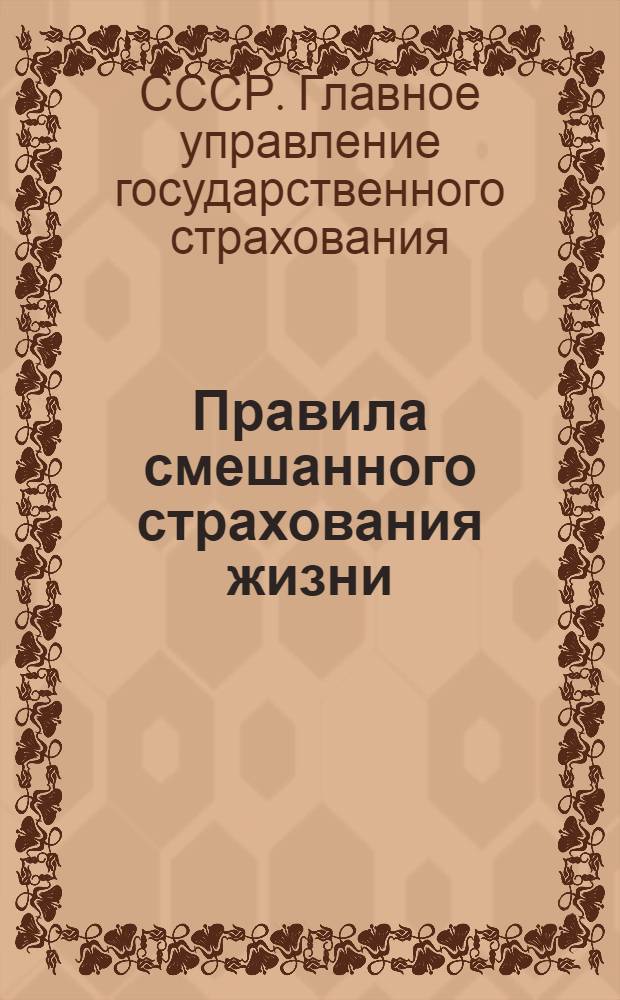 СССР. Главное управление государственного страхования

Правила смешанного страхования жизни